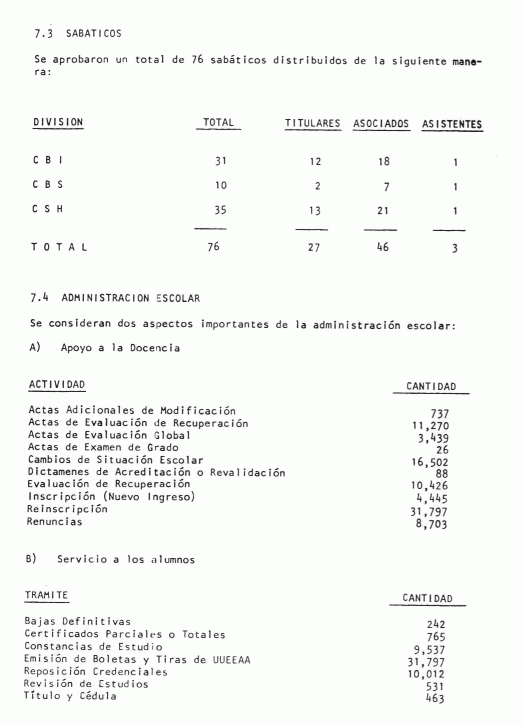 7.3 SABATICOS

Se aprobaron un total de 76 sabáticos distribuidos de la siguiente manera:

| DIVISION | TOTAL | TITULARES | ASOCIADOS | ASISTENTES |
|---|---|---|---|---|
| C B I | 31 | 12 | 18 | 1 |
| C B S | 10 | 2 | 7 | 1 |
| C S H | 35 | 13 | 21 | 1 |
| T O T A L | 76 | 27 | 46 | 3 |

7.4 ADMINISTRACION ESCOLAR

Se consideran dos aspectos importantes de la administración escolar:

A) Apoyo a la Docencia

| ACTIVIDAD | CANTIDAD |
|---|---|
| Actas Adicionales de Modificación | 737 |
| Actas de Evaluación de Recuperación | 11,270 |
| Actas de Evaluación Global | 3,439 |
| Actas de Examen de Grado | 26 |
| Cambios de Situación Escolar | 16,502 |
| Dictamenes de Acreditación o Revalidación | 88 |
| Evaluación de Recuperación | 10,426 |
| Inscripción (Nuevo Ingreso) | 4,445 |
| Reinscripción | 31,797 |
| Renuncias | 8,703 |

B) Servicio a los alumnos

| TRAMITE | CANTIDAD |
|---|---|
| Bajas Definitivas | 242 |
| Certificados Parciales o Totales | 765 |
| Constancias de Estudio | 9,537 |
| Emisión de Boletas y Tiras de UUEEAA | 31,797 |
| Reposición Credenciales | 10,012 |
| Revisión de Estudios | 531 |
| Título y Cédula | 463 |